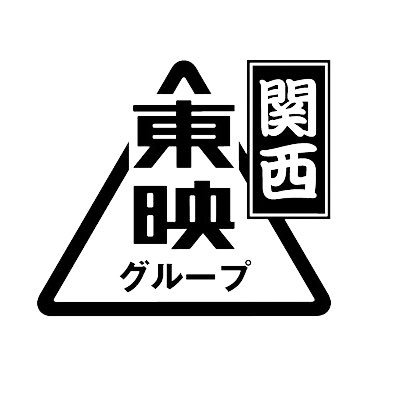 関西
東映
グループ